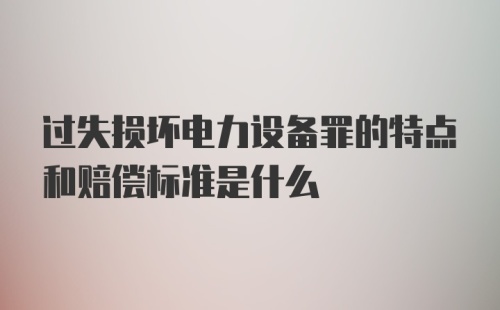 过失损坏电力设备罪的特点和赔偿标准是什么